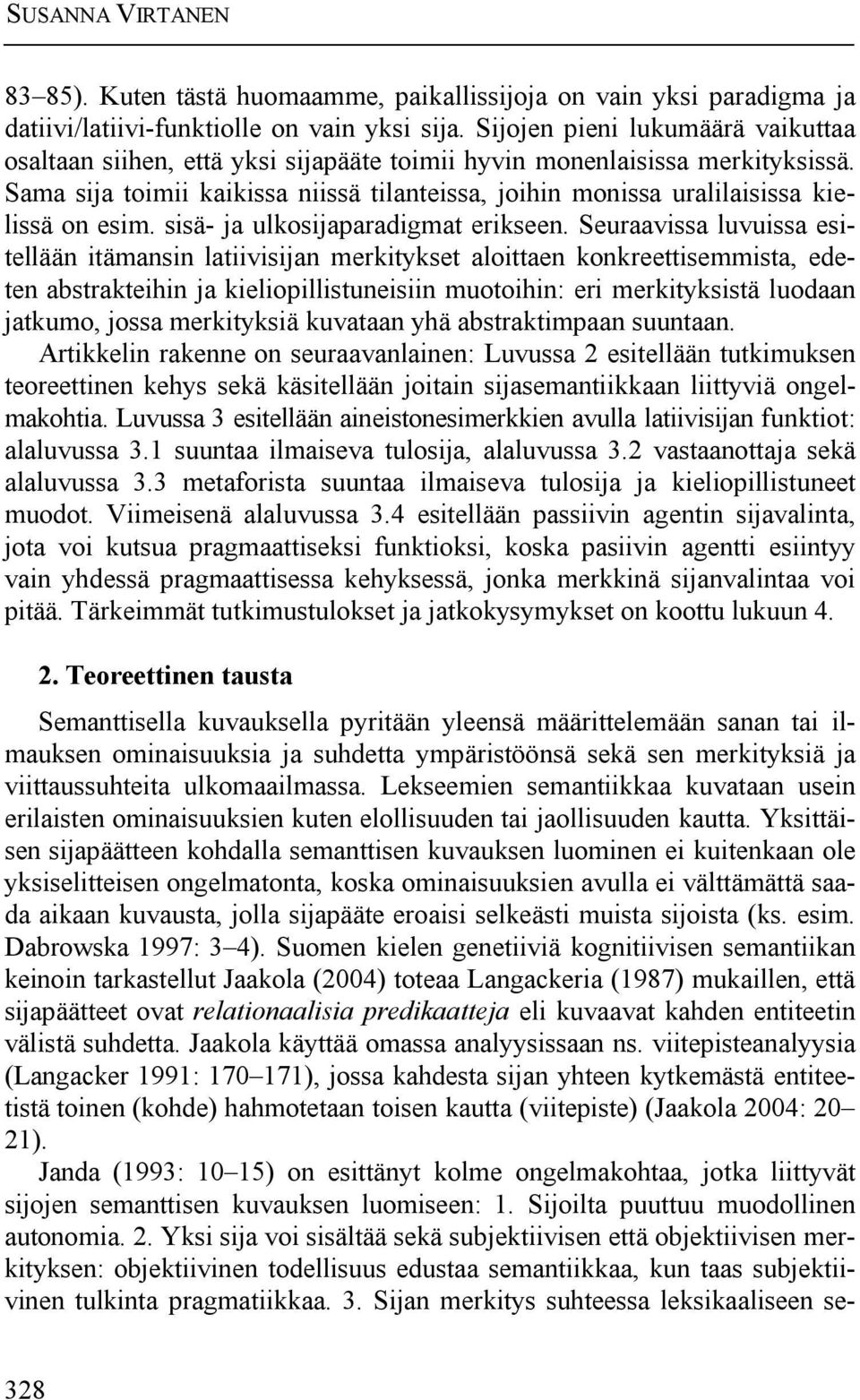 SUSANNA VIRTANEN

83–85). Kuten tästä huomaamme, paikallissijoja on vain yksi paradigma ja datiivi/latiivi-funktiolle on vain yksi sija. Sijojen pieni lukumäärä vaikuttaa osaltaan siihen, että yksi sijapääte toimii hyvin monenlaisissa merkityksissä. Sama sija toimii kaikissa niissä tilanteissa, joihin monissa uralilaisissa kielissä on esim. sisä- ja ulkosijaparadigmat erikseen. Seuraavissa luvuissa esitellään itämansin latiivisijan merkitykset aloittaen konkreettisemmista, edeten abstrakteihin ja kieliopillistuneisiin muotoihin: eri merkityksistä luodaan jatkumo, jossa merkityksiä kuvataan yhä abstraktimpaan suuntaan.
Artikkelin rakenne on seuraavanlainen: Luvussa 2 esitellään tutkimuksen teoreettinen kehys sekä käsitellään joitain sijasemantiikkaan liittyviä ongelmakohtia. Luvussa 3 esitellään aineistonesimerkkien avulla latiivisijan funktiot: alaluvussa 3.1 suuntaa ilmaiseva tulosija, alaluvussa 3.2 vastaanottaja sekä alaluvussa 3.3 metaforista suuntaa ilmaiseva tulosija ja kieliopillistuneet muodot. Viimeisenä alaluvussa 3.4 esitellään passiivin agentin sijavalinta, jota voi kutsua pragmaattiseksi funktioksi, koska pasiivin agentti esiintyy vain yhdessä pragmaattisessa kehyksessä, jonka merkkinä sijanvalintaa voi pitää. Tärkeimmät tutkimustulokset ja jatkokysymykset on koottu lukuun 4.

2. Teoreettinen tausta

Semanttisella kuvauksella pyritään yleensä määrittelemään sanan tai ilmauksen ominaisuuksia ja suhdetta ympäristöönsä sekä sen merkityksiä ja viittaussuhteita ulkomaailmassa. Lekseemien semantiikkaa kuvataan usein erilaisten ominaisuuksien kuten elollisuuden tai jaollisuuden kautta. Yksittäisen sijapäätteen kohdalla semanttisen kuvauksen luominen ei kuitenkaan ole yksiselitteisen ongelmatonta, koska ominaisuuksien avulla ei välttämättä saada aikaan kuvausta, jolla sijapääte eroaisi selkeästi muista sijoista (ks. esim. Dabrowska 1997: 3–4). Suomen kielen genetiiviä kognitiivisen semantiikan keinoin tarkastellut Jaakola (2004) toteaa Langackeria (1987) mukaillen, että sijapäätteet ovat relationaalisia predikaatteja eli kuvaavat kahden entiteetin välistä suhdetta. Jaakola käyttää omassa analyysissaan ns. viitepisteanalyysia (Langacker 1991: 170–171), jossa kahdesta sijan yhteen kytkemästä entiteetistä toinen (kohde) hahmotetaan toisen kautta (viitepiste) (Jaakola 2004: 20–21).
Janda (1993: 10–15) on esittänyt kolme ongelmakohtaa, jotka liittyvät sijojen semanttisen kuvauksen luomiseen: 1. Sijoilta puuttuu muodollinen autonomia. 2. Yksi sija voi sisältää sekä subjektiivisen että objektiivisen merkityksen: objektiivinen todellisuus edustaa semantiikkaa, kun taas subjektiivinen tulkinta pragmatiikkaa. 3. Sijan merkitys suhteessa leksikaaliseen se-

328